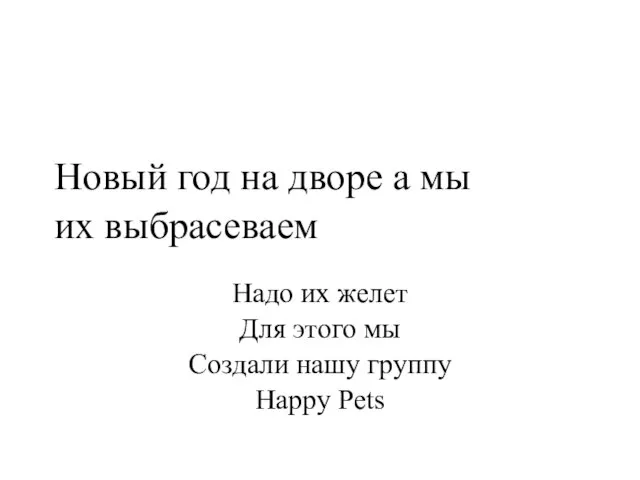 Новый год на дворе а мы их выбрасеваем

Надо их желет
Для этого мы
Создали нашу группу
Happy Pets